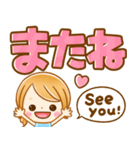 またね

See you!